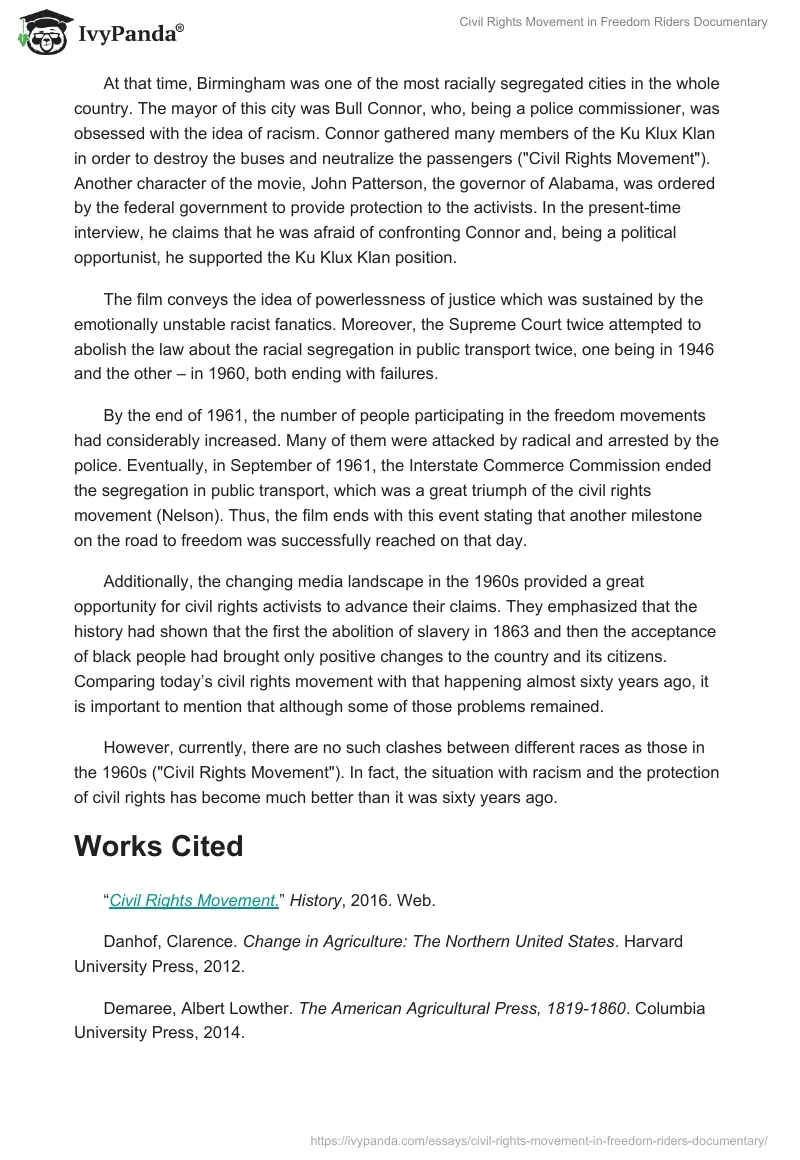 IvyPanda®

Civil Rights Movement in Freedom Riders Documentary

At that time, Birmingham was one of the most racially segregated cities in the whole country. The mayor of this city was Bull Connor, who, being a police commissioner, was obsessed with the idea of racism. Connor gathered many members of the Ku Klux Klan in order to destroy the buses and neutralize the passengers ("Civil Rights Movement"). Another character of the movie, John Patterson, the governor of Alabama, was ordered by the federal government to provide protection to the activists. In the present-time interview, he claims that he was afraid of confronting Connor and, being a political opportunist, he supported the Ku Klux Klan position.

The film conveys the idea of powerlessness of justice which was sustained by the emotionally unstable racist fanatics. Moreover, the Supreme Court twice attempted to abolish the law about the racial segregation in public transport twice, one being in 1946 and the other – in 1960, both ending with failures.

By the end of 1961, the number of people participating in the freedom movements had considerably increased. Many of them were attacked by radical and arrested by the police. Eventually, in September of 1961, the Interstate Commerce Commission ended the segregation in public transport, which was a great triumph of the civil rights movement (Nelson). Thus, the film ends with this event stating that another milestone on the road to freedom was successfully reached on that day.

Additionally, the changing media landscape in the 1960s provided a great opportunity for civil rights activists to advance their claims. They emphasized that the history had shown that the first the abolition of slavery in 1863 and then the acceptance of black people had brought only positive changes to the country and its citizens. Comparing today's civil rights movement with that happening almost sixty years ago, it is important to mention that although some of those problems remained.

However, currently, there are no such clashes between different races as those in the 1960s ("Civil Rights Movement"). In fact, the situation with racism and the protection of civil rights has become much better than it was sixty years ago.

Works Cited

"Civil Rights Movement." History, 2016. Web.

Danhof, Clarence. Change in Agriculture: The Northern United States. Harvard University Press, 2012.

Demaree, Albert Lowther. The American Agricultural Press, 1819-1860. Columbia University Press, 2014.

https://ivypanda.com/essays/civil-rights-movement-in-freedom-riders-documentary/